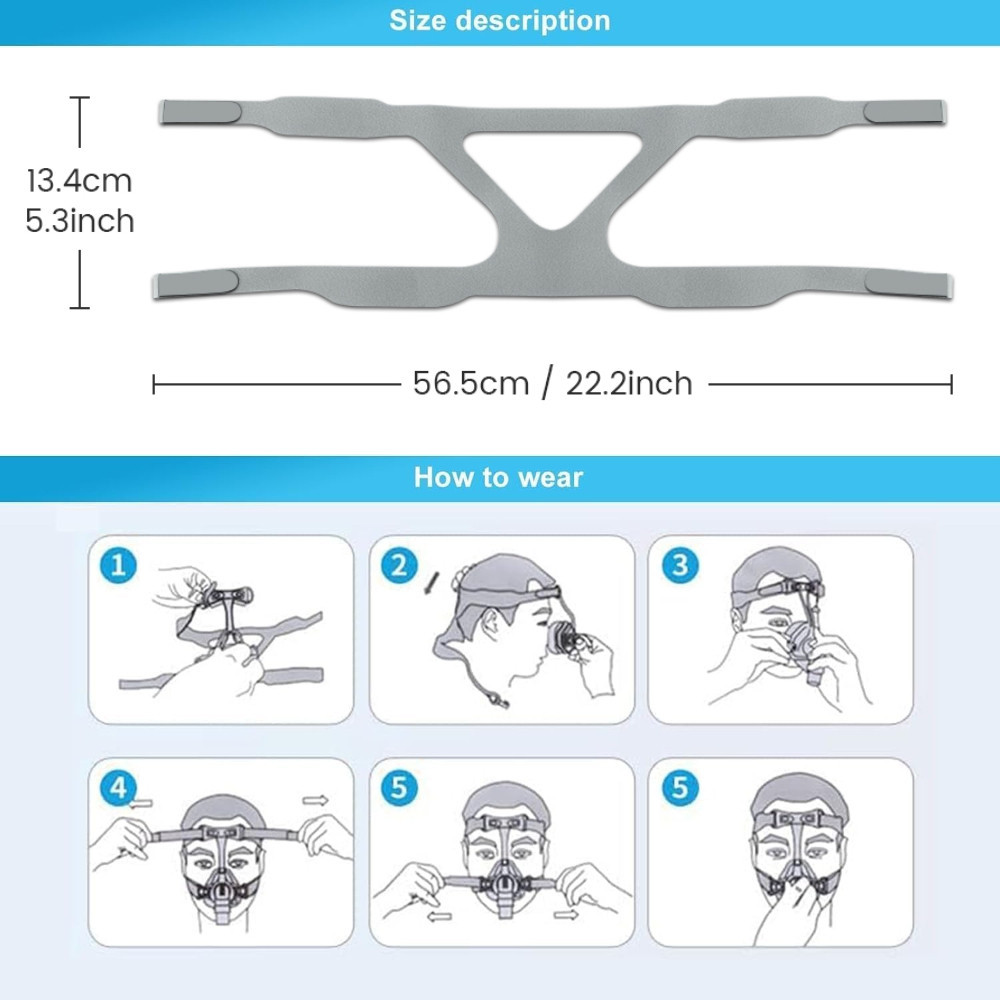 Size description

13.4cm
5.3inch

56.5cm / 22.2inch

How to wear

1

2

3

4

5

5